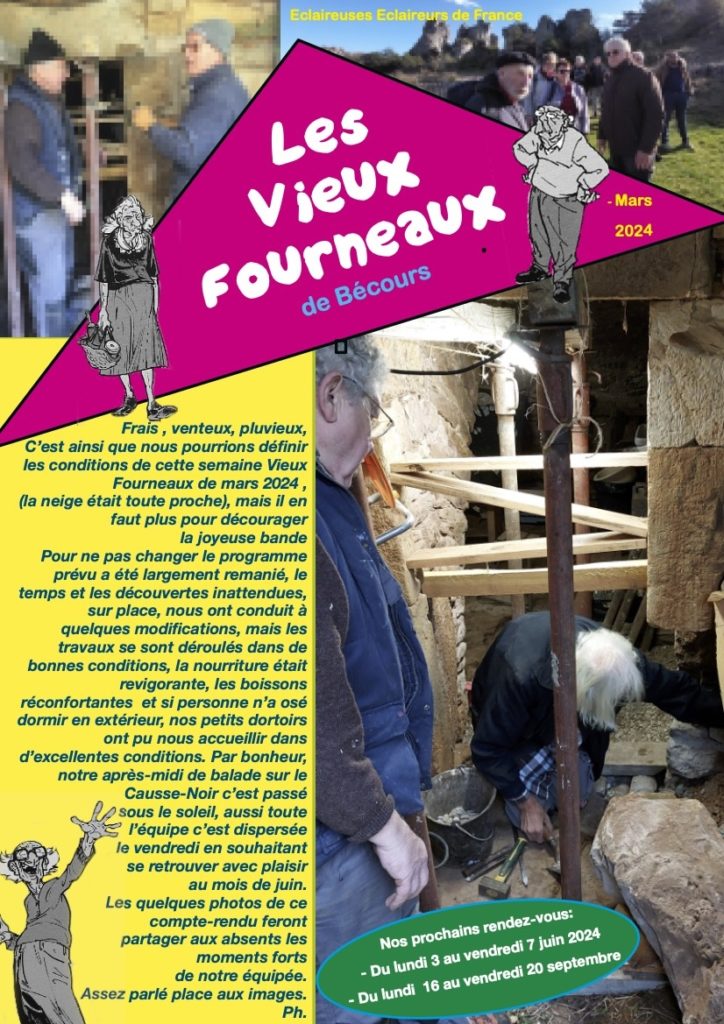 Eclaireuses Eclaireurs de France

Les Vieux Fourneaux

de Bécours

- Mars

2024

Frais , venteux, pluvieux, C'est ainsi que nous pourrions définir les conditions de cette semaine Vieux Fourneaux de mars 2024 , (la neige était toute proche), mais il en faut plus pour décourager la joyeuse bande Pour ne pas changer le programme prévu a été largement remanié, le temps et les découvertes inattendues, sur place, nous ont conduit à quelques modifications, mais les travaux se sont déroulés dans de bonnes conditions, la nourriture était revigorante, les boissons réconfortantes et si personne n'a osé dormir en extérieur, nos petits dortoirs ont pu nous accueillir dans d'excellentes conditions. Par bonheur, notre après-midi de balade sur le Causse-Noir c'est passé sous le soleil, aussi toute l'équipe c'est dispersée le vendredi en souhaitant se retrouver avec plaisir au mois de juin. Les quelques photos de ce compte-rendu feront partager aux absents les moments forts de notre équipée. Assez parlé place aux images. Ph.

Nos prochains rendez-vous:
- Du lundi 3 au vendredi 7 juin 2024
- Du lundi 16 au vendredi 20 septembre